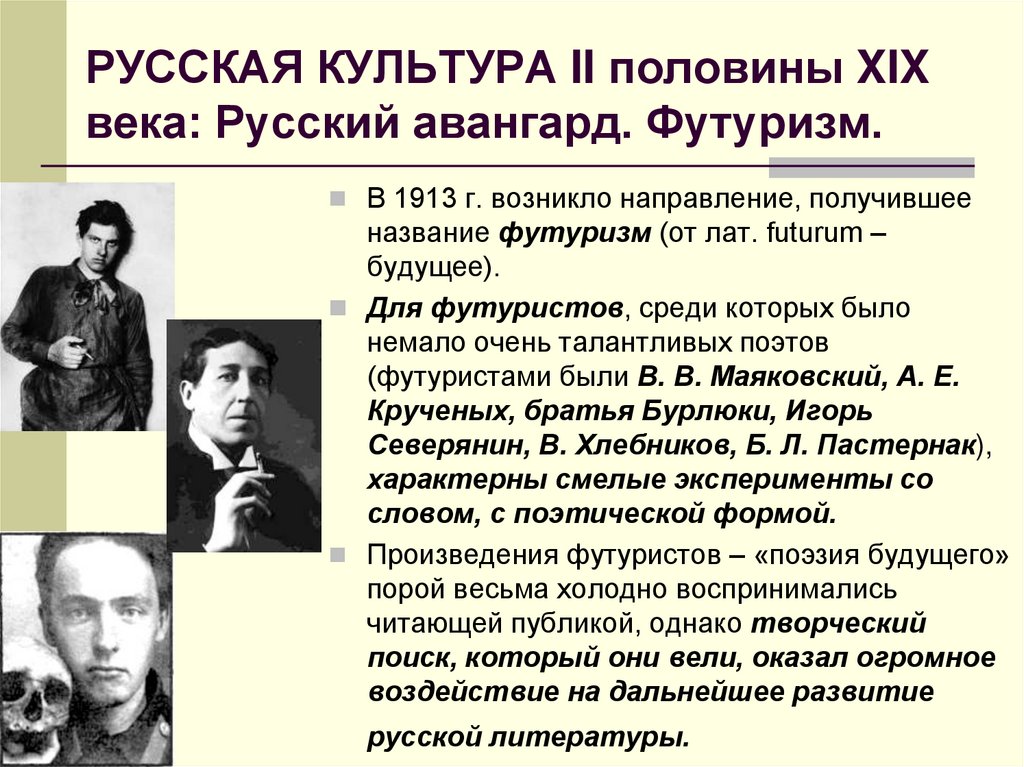 РУССКАЯ КУЛЬТУРА II половины XIX века: Русский авангард. Футуризм.

В 1913 г. возникло направление, получившее название футуризм (от лат. futurum – будущее).

Для футуристов, среди которых было немало очень талантливых поэтов (футуристами были В. В. Маяковский, А. Е. Крученых, братья Бурлюки, Игорь Северянин, В. Хлебников, Б. Л. Пастернак), характерны смелые эксперименты со словом, с поэтической формой.

Произведения футуристов – «поэзия будущего» порой весьма холодно воспринимались читающей публикой, однако творческий поиск, который они вели, оказал огромное воздействие на дальнейшее развитие русской литературы.